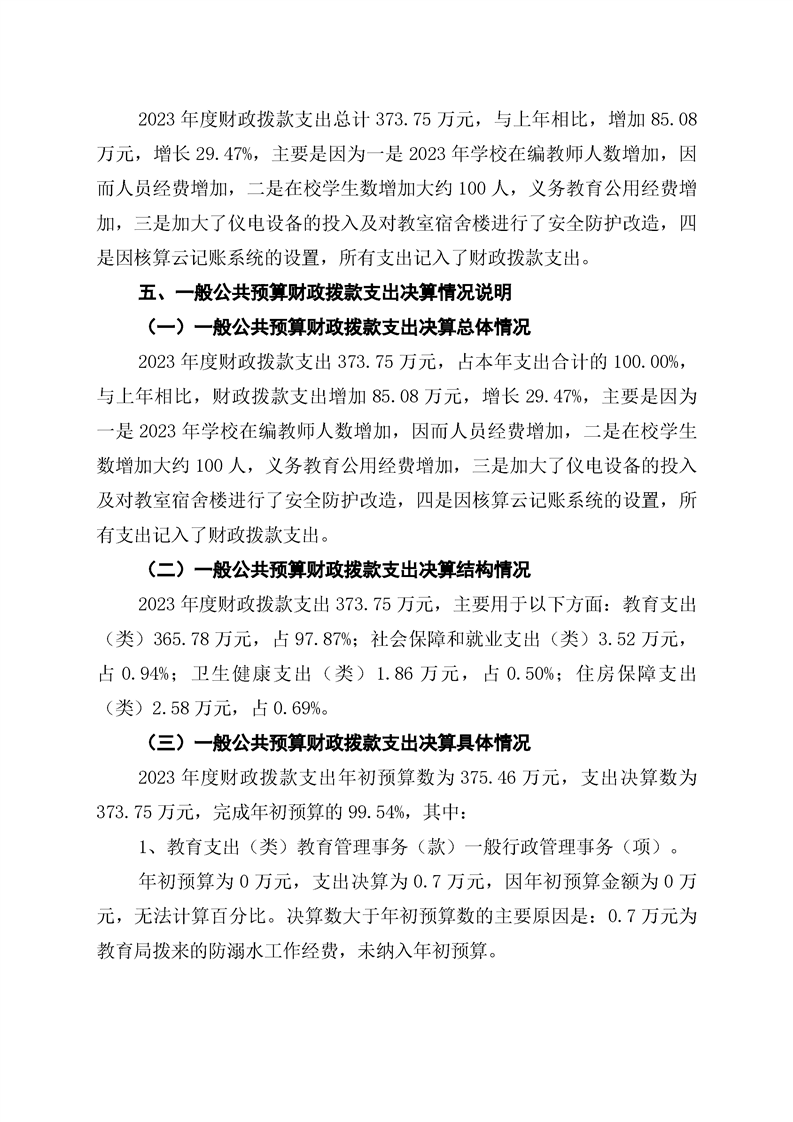 2023 年度财政拨款支出总计 373.75 万元，与上年相比，增加 85.08 万元，增长 29.47%，主要是因为一是 2023 年学校在编教师人数增加，因而人员经费增加，二是在校学生数增加大约 100 人，义务教育公用经费增加，三是加大了仪电设备的投入及对教室宿舍楼进行了安全防护改造，四是因核算云记账系统的设置，所有支出记入了财政拨款支出。

五、一般公共预算财政拨款支出决算情况说明

（一）一般公共预算财政拨款支出决算总体情况

2023 年度财政拨款支出 373.75 万元，占本年支出合计的 100.00%，与上年相比，财政拨款支出增加 85.08 万元，增长 29.47%，主要是因为一是 2023 年学校在编教师人数增加，因而人员经费增加，二是在校学生数增加大约 100 人，义务教育公用经费增加，三是加大了仪电设备的投入及对教室宿舍楼进行了安全防护改造，四是因核算云记账系统的设置，所有支出记入了财政拨款支出。

（二）一般公共预算财政拨款支出决算结构情况

2023 年度财政拨款支出 373.75 万元，主要用于以下方面：教育支出（类）365.78 万元，占 97.87%；社会保障和就业支出（类）3.52 万元，占 0.94%；卫生健康支出（类）1.86 万元，占 0.50%；住房保障支出（类）2.58 万元，占 0.69%。

（三）一般公共预算财政拨款支出决算具体情况

2023 年度财政拨款支出年初预算数为 375.46 万元，支出决算数为 373.75 万元，完成年初预算的 99.54%，其中：

1、教育支出（类）教育管理事务（款）一般行政管理事务（项）。

年初预算为 0 万元，支出决算为 0.7 万元，因年初预算金额为 0 万元，无法计算百分比。决算数大于年初预算数的主要原因是：0.7 万元为教育局拨来的防溺水工作经费，未纳入年初预算。